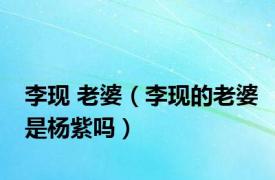 李现 老婆（李现的老婆是杨紫吗）